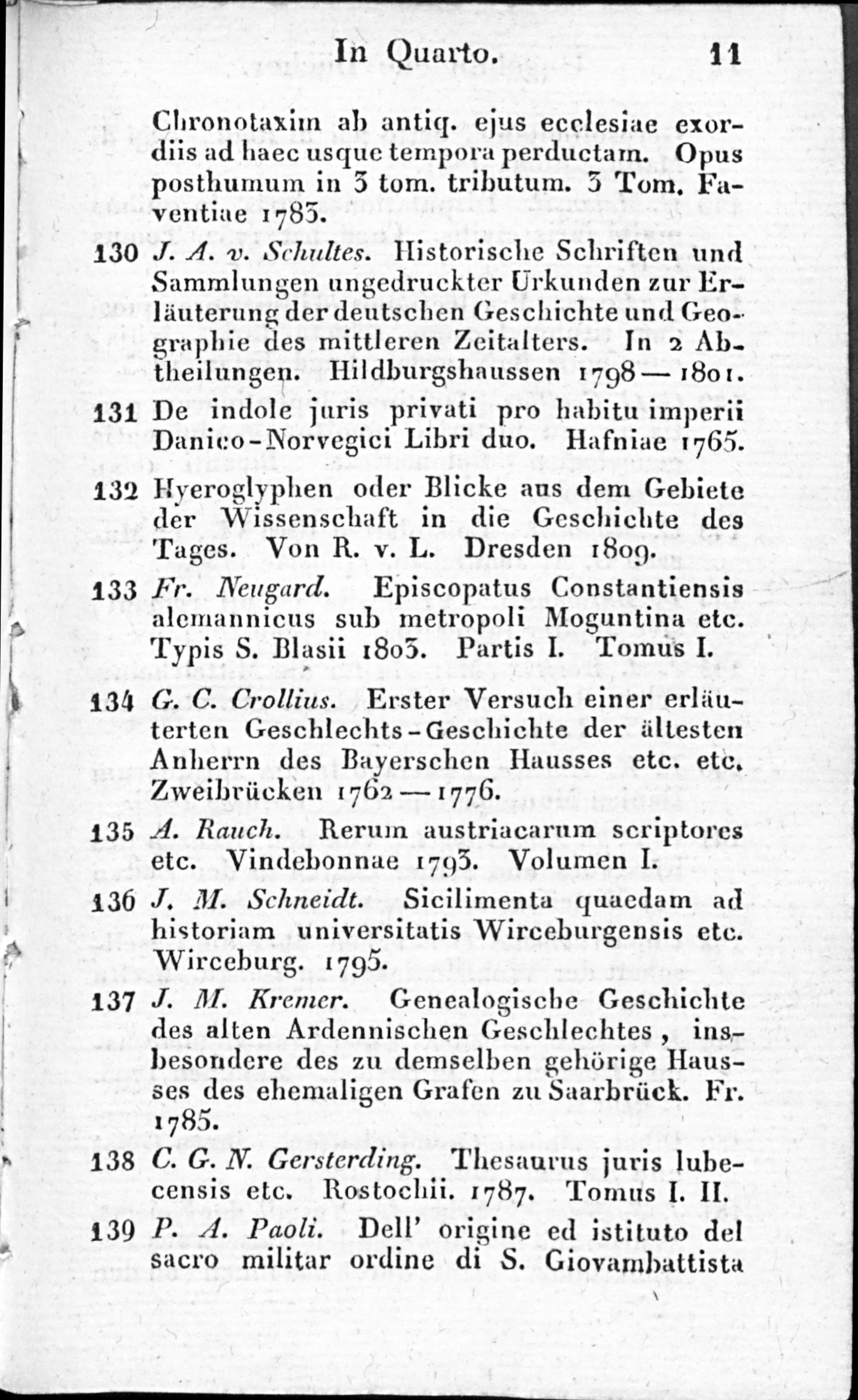 In Quarto. 11

Chronotaxim ab antiq. ejus ecclesiae exordiis ad haec usque tempora perductam. Opus posthumum in 3 tom. tributum. 3 Tom. Faventiae 1783.

130 J. A. v. Schultes. Historische Schriften und Sammlungen ungedruckter Urkunden zur Erläuterung der deutschen Geschichte und Geographie des mittleren Zeitalters. In 2 Abtheilungen. Hildburgshaussen 1798 — 1801.

131 De indole juris privati pro habitu imperii Danico-Norvegici Libri duo. Hafniae 1765.

132 Hyeroglyphen oder Blicke aus dem Gebiete der Wissenschaft in die Geschichte des Tages. Von R. v. L. Dresden 1809.

133 Fr. Neugard. Episcopatus Constantiensis alemannicus sub metropoli Moguntina etc. Typis S. Blasii 1803. Partis I. Tomus I.

134 G. C. Crollius. Erster Versuch einer erläuterten Geschlechts-Geschichte der ältesten Anherrn des Bayerschen Hausses etc. etc. Zweibrücken 1762 — 1776.

135 A. Rauch. Rerum austriacarum scriptores etc. Vindebonnae 1793. Volumen I.

136 J. M. Schneidt. Sicilimenta quaedam ad historiam universitatis Wirceburgensis etc. Wirceburg. 1795.

137 J. M. Kremer. Genealogische Geschichte des alten Ardennischen Geschlechtes, insbesondere des zu demselben gehörige Hausses des ehemaligen Grafen zu Saarbrück. Fr. 1785.

138 C. G. N. Gersterding. Thesaurus juris lubecensis etc. Rostochii. 1787. Tomus I. II.

139 P. A. Paoli. Dell' origine ed istituto del sacro militar ordine di S. Giovambattista